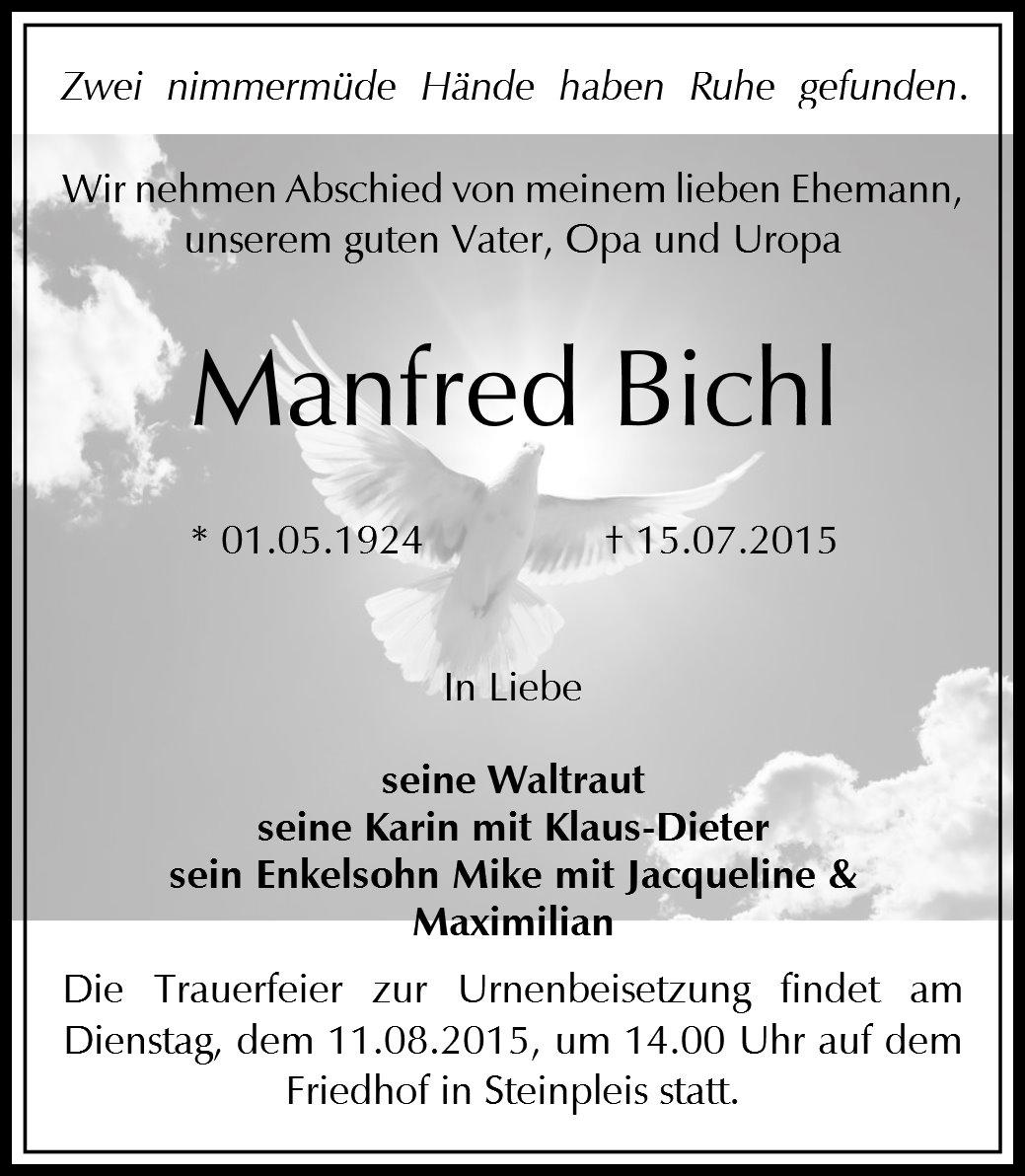 Zwei nimmermüde Hände haben Ruhe gefunden.

Wir nehmen Abschied von meinem lieben Ehemann, unserem guten Vater, Opa und Uropa

Manfred Bichl

* 01.05.1924 † 15.07.2015

In Liebe

seine Waltraut
seine Karin mit Klaus-Dieter
sein Enkelsohn Mike mit Jacqueline & Maximilian

Die Trauerfeier zur Urnenbeisetzung findet am Dienstag, dem 11.08.2015, um 14.00 Uhr auf dem Friedhof in Steinpleis statt.